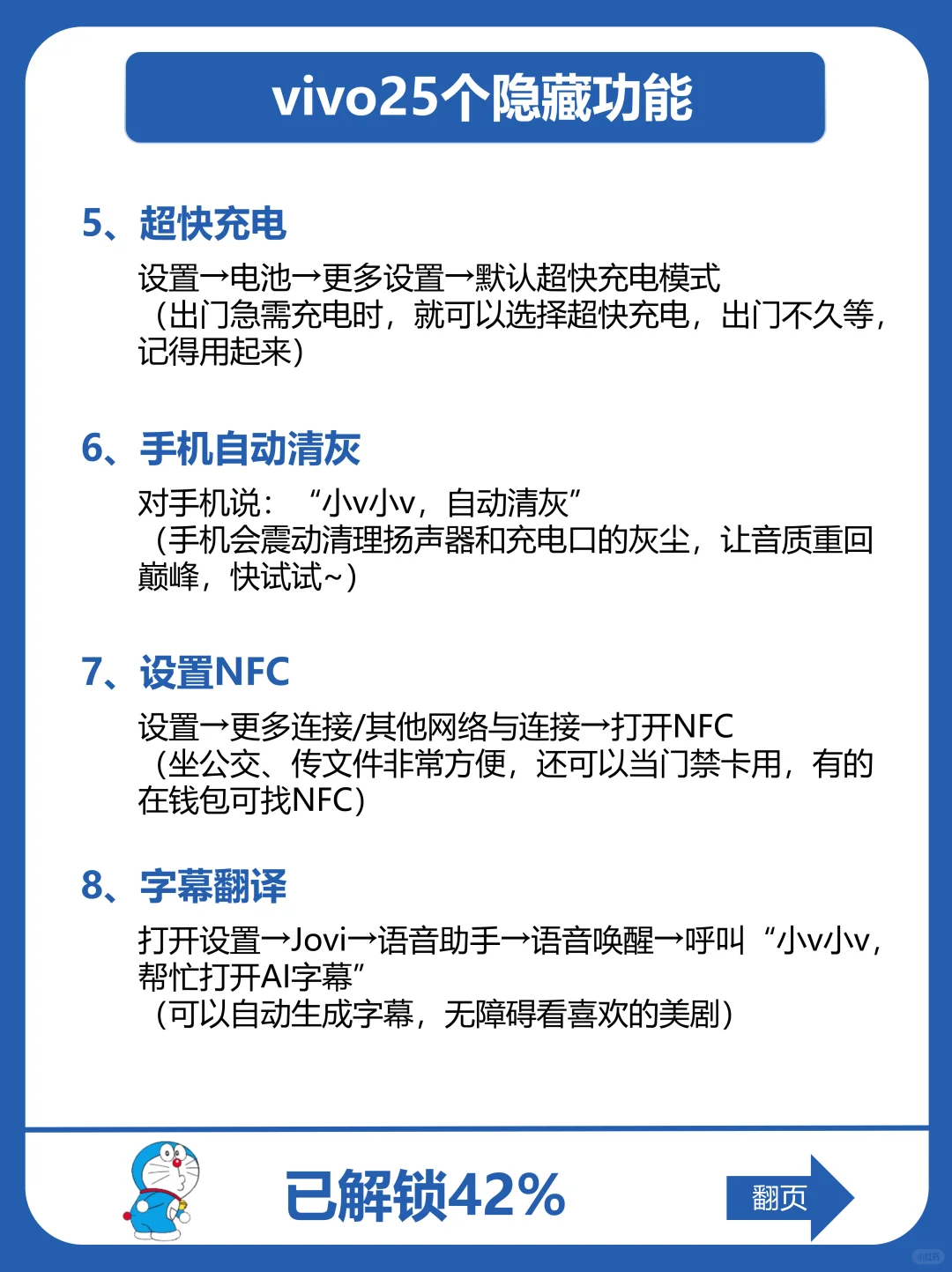 vivo25个隐藏功能

5、超快充电

设置→电池→更多设置→默认超快充电模式
（出门急需充电时，就可以选择超快充电，出门不久等，记得用起来）

6、手机自动清灰

对手机说：“小v小v，自动清灰”
（手机会震动清理扬声器和充电口的灰尘，让音质重回巅峰，快试试~）

7、设置NFC

设置→更多连接/其他网络与连接→打开NFC
（坐公交、传文件非常方便，还可以当门禁卡用，有的在钱包可找NFC）

8、字幕翻译

打开设置→Jovi→语音助手→语音唤醒→呼叫“小v小v，帮忙打开AI字幕”
（可以自动生成字幕，无障碍看喜欢的美剧）

已解锁42%

翻页